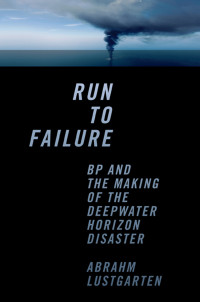 RUN
TO
FAILURE

BP AND THE MAKING OF THE DEEPWATER HORIZON DISASTER

ABRAHM LUSTGARTEN